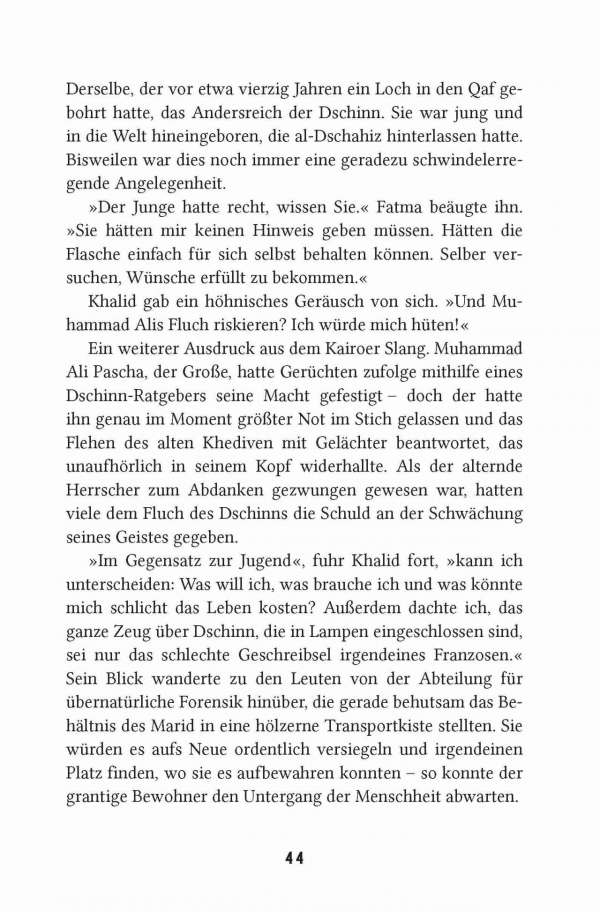 Derselbe, der vor etwa vierzig Jahren ein Loch in den Qaf gebohrt hatte, das Andersreich der Dschinn. Sie war jung und in die Welt hineingeboren, die al-Dschahiz hinterlassen hatte. Bisweilen war dies noch immer eine geradezu schwindelerregende Angelegenheit.

»Der Junge hatte recht, wissen Sie.« Fatma beäugte ihn. »Sie hätten mir keinen Hinweis geben müssen. Hätten die Flasche einfach für sich selbst behalten können. Selber versuchen, Wünsche erfüllt zu bekommen.«

Khalid gab ein höhnisches Geräusch von sich. »Und Muhammad Alis Fluch riskieren? Ich würde mich hüten!«

Ein weiterer Ausdruck aus dem Kairoer Slang. Muhammad Ali Pascha, der Große, hatte Gerüchten zufolge mithilfe eines Dschinn-Ratgebers seine Macht gefestigt – doch der hatte ihn genau im Moment größter Not im Stich gelassen und das Flehen des alten Khediven mit Gelächter beantwortet, das unaufhörlich in seinem Kopf widerhallte. Als der alternde Herrscher zum Abdanken gezwungen gewesen war, hatten viele dem Fluch des Dschinns die Schuld an der Schwächung seines Geistes gegeben.

»Im Gegensatz zur Jugend«, fuhr Khalid fort, »kann ich unterscheiden: Was will ich, was brauche ich und was könnte mich schlicht das Leben kosten? Außerdem dachte ich, das ganze Zeug über Dschinn, die in Lampen eingeschlossen sind, sei nur das schlechte Geschreibsel irgendeines Franzosen.« Sein Blick wanderte zu den Leuten von der Abteilung für übernatürliche Forensik hinüber, die gerade behutsam das Behältnis des Marid in eine hölzerne Transportkiste stellten. Sie würden es aufs Neue ordentlich versiegeln und irgendeinen Platz finden, wo sie es aufbewahren konnten – so konnte der grantige Bewohner den Untergang der Menschheit abwarten.

44